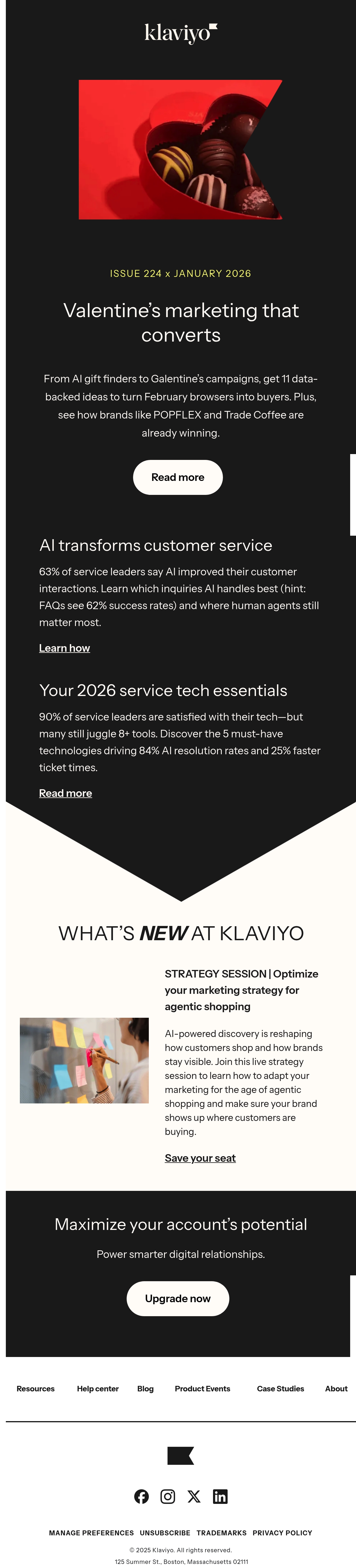 klaviyo

ISSUE 224 x JANUARY 2026

Valentine's marketing that converts

From AI gift finders to Galentine's campaigns, get 11 data-backed ideas to turn February browsers into buyers. Plus, see how brands like POPFLEX and Trade Coffee are already winning.

Read more

AI transforms customer service

63% of service leaders say AI improved their customer interactions. Learn which inquiries AI handles best (hint: FAQs see 62% success rates) and where human agents still matter most.

Learn how

Your 2026 service tech essentials

90% of service leaders are satisfied with their tech—but many still juggle 8+ tools. Discover the 5 must-have technologies driving 84% AI resolution rates and 25% faster ticket times.

Read more

WHAT'S NEW AT KLAVIYO

STRATEGY SESSION | Optimize your marketing strategy for agentic shopping

AI-powered discovery is reshaping how customers shop and how brands stay visible. Join this live strategy session to learn how to adapt your marketing for the age of agentic shopping and make sure your brand shows up where customers are buying.

Save your seat

Maximize your account's potential

Power smarter digital relationships.

Upgrade now

Resources Help center Blog Product Events Case Studies About

MANAGE PREFERENCES UNSUBSCRIBE TRADEMARKS PRIVACY POLICY

© 2025 Klaviyo. All rights reserved.

125 Summer St., Boston, Massachusetts 02111